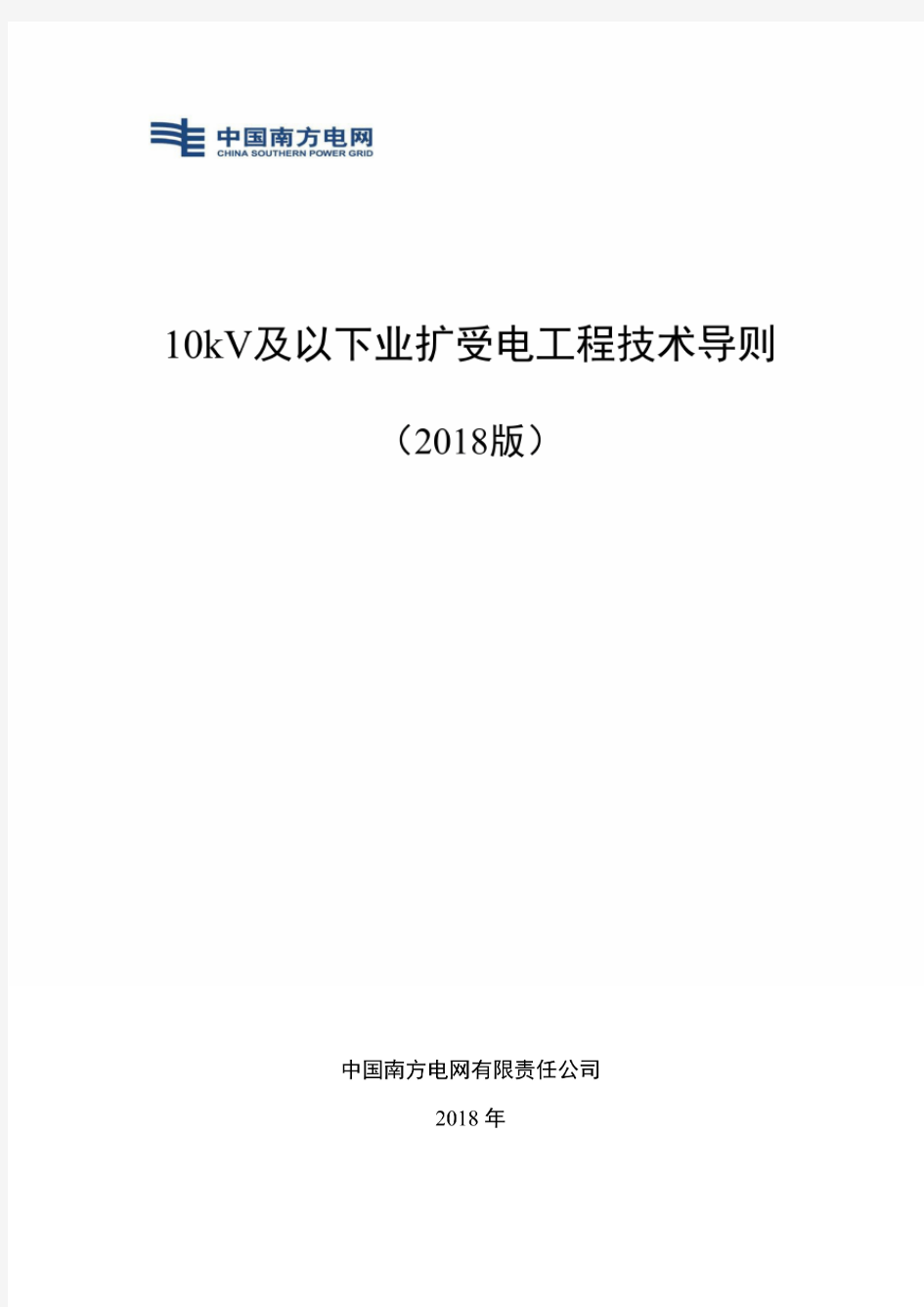 中国南方电网
CHINA SOUTHERN POWER GRID

10kV及以下业扩受电工程技术导则

（2018版）

中国南方电网有限责任公司

2018 年